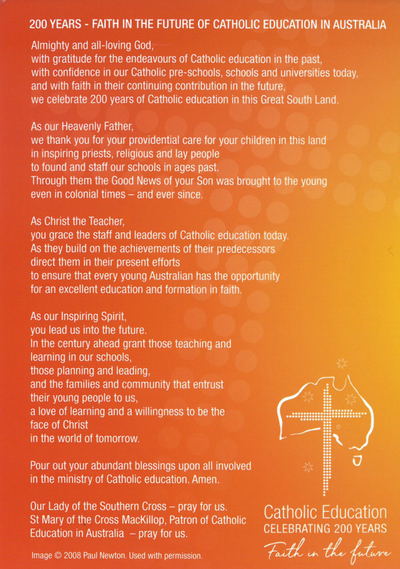 200 YEARS - FAITH IN THE FUTURE OF CATHOLIC EDUCATION IN AUSTRALIA

Almighty and all-loving God,
with gratitude for the endeavours of Catholic education in the past,
with confidence in our Catholic pre-schools, schools and universities today,
and with faith in their continuing contribution in the future,
we celebrate 200 years of Catholic education in this Great South Land.

As our Heavenly Father,
we thank you for your providential care for your children in this land
in inspiring priests, religious and lay people
to found and staff our schools in ages past.
Through them the Good News of your Son was brought to the young
even in colonial times – and ever since.

As Christ the Teacher,
you grace the staff and leaders of Catholic education today.
As they build on the achievements of their predecessors
direct them in their present efforts
to ensure that every young Australian has the opportunity
for an excellent education and formation in faith.

As our Inspiring Spirit,
you lead us into the future.
In the century ahead grant those teaching and
learning in our schools,
those planning and leading,
and the families and community that entrust
their young people to us,
a love of learning and a willingness to be the
face of Christ
in the world of tomorrow.

Pour out your abundant blessings upon all involved
in the ministry of Catholic education. Amen.

Our Lady of the Southern Cross – pray for us.
St Mary of the Cross MacKillop, Patron of Catholic
Education in Australia – pray for us.

Image © 2008 Paul Newton. Used with permission.

Catholic Education
CELEBRATING 200 YEARS
Faith in the future